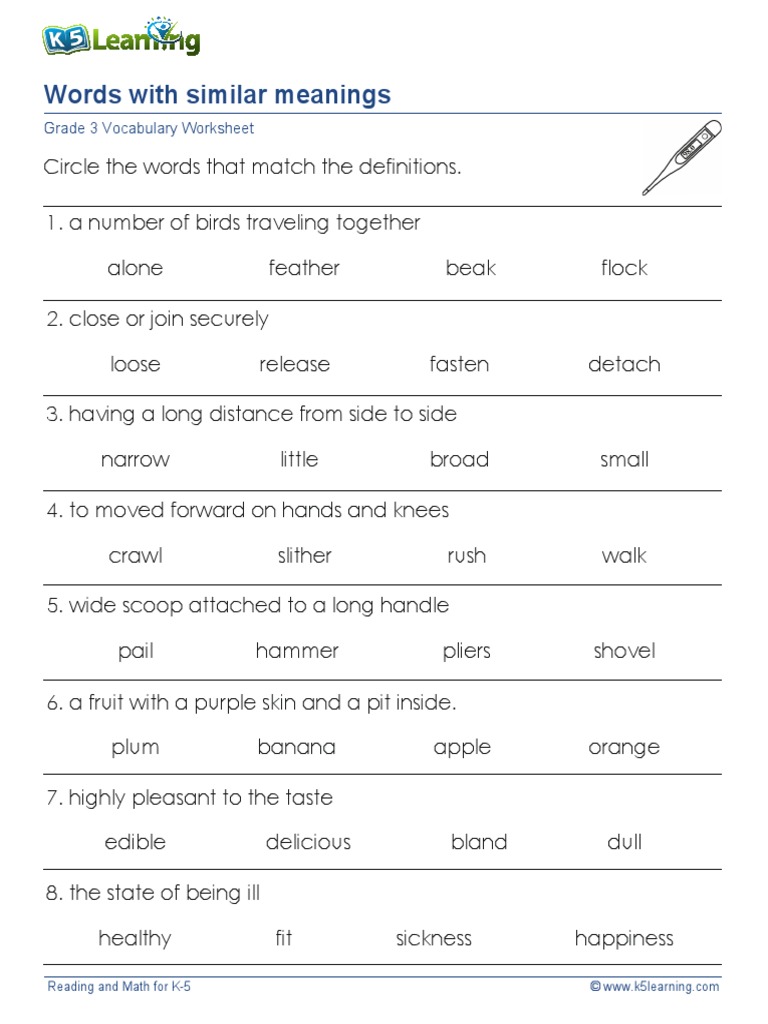 K5 Learning

Words with similar meanings

Grade 3 Vocabulary Worksheet

Circle the words that match the definitions.

1. a number of birds traveling together

alone feather beak flock

2. close or join securely

loose release fasten detach

3. having a long distance from side to side

narrow little broad small

4. to moved forward on hands and knees

crawl slither rush walk

5. wide scoop attached to a long handle

pail hammer pliers shovel

6. a fruit with a purple skin and a pit inside.

plum banana apple orange

7. highly pleasant to the taste

edible delicious bland dull

8. the state of being ill

healthy fit sickness happiness

Reading and Math for K-5

© www.k5learning.com